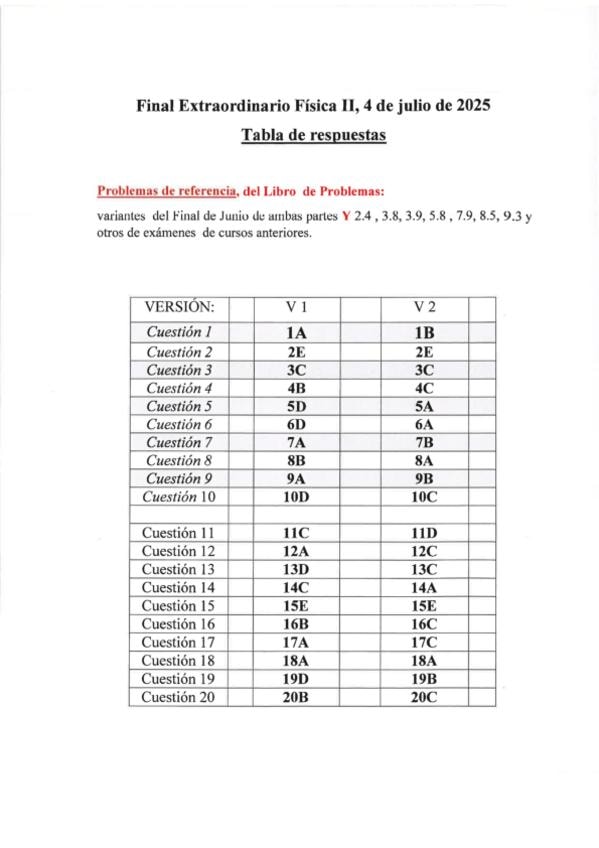 Final Extraordinario Física II, 4 de julio de 2025

Tabla de respuestas

Problemas de referencia, del Libro de Problemas:

variantes del Final de Junio de ambas partes Y 2.4 , 3.8, 3.9, 5.8 , 7.9, 8.5, 9.3 y otros de exámenes de cursos anteriores.

| VERSIÓN: | | V 1 | | V 2 | |
|---|---|---|---|---|---|
| Cuestión 1 | | 1A | | 1B | |
| Cuestión 2 | | 2E | | 2E | |
| Cuestión 3 | | 3C | | 3C | |
| Cuestión 4 | | 4B | | 4C | |
| Cuestión 5 | | 5D | | 5A | |
| Cuestión 6 | | 6D | | 6A | |
| Cuestión 7 | | 7A | | 7B | |
| Cuestión 8 | | 8B | | 8A | |
| Cuestión 9 | | 9A | | 9B | |
| Cuestión 10 | | 10D | | 10C | |
| | | | | | |
| Cuestión 11 | | 11C | | 11D | |
| Cuestión 12 | | 12A | | 12C | |
| Cuestión 13 | | 13D | | 13C | |
| Cuestión 14 | | 14C | | 14A | |
| Cuestión 15 | | 15E | | 15E | |
| Cuestión 16 | | 16B | | 16C | |
| Cuestión 17 | | 17A | | 17C | |
| Cuestión 18 | | 18A | | 18A | |
| Cuestión 19 | | 19D | | 19B | |
| Cuestión 20 | | 20B | | 20C | |